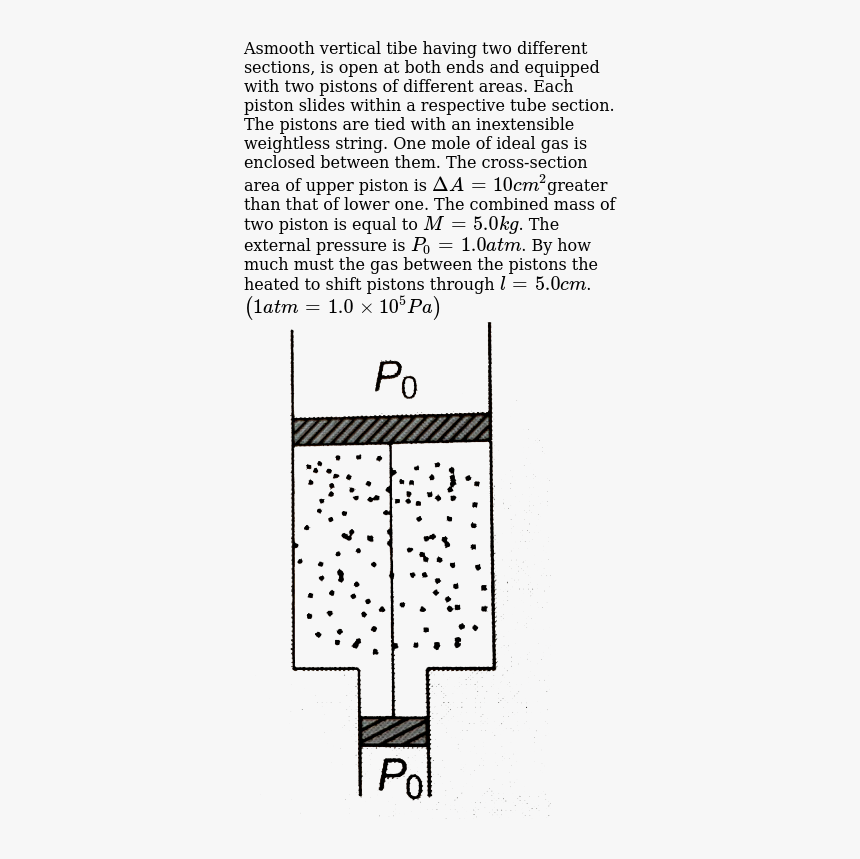 Asmooth vertical tibe having two different sections, is open at both ends and equipped with two pistons of different areas. Each piston slides within a respective tube section. The pistons are tied with an inextensible weightless string. One mole of ideal gas is enclosed between them. The cross-section area of upper piston is $\Delta A = 10cm^2$greater than that of lower one. The combined mass of two piston is equal to $M = 5.0kg$. The external pressure is $P_0 = 1.0atm$. By how much must the gas between the pistons the heated to shift pistons through $l = 5.0cm$. $(1atm = 1.0 \times 10^5 Pa)$

$P_0$

$P_0$